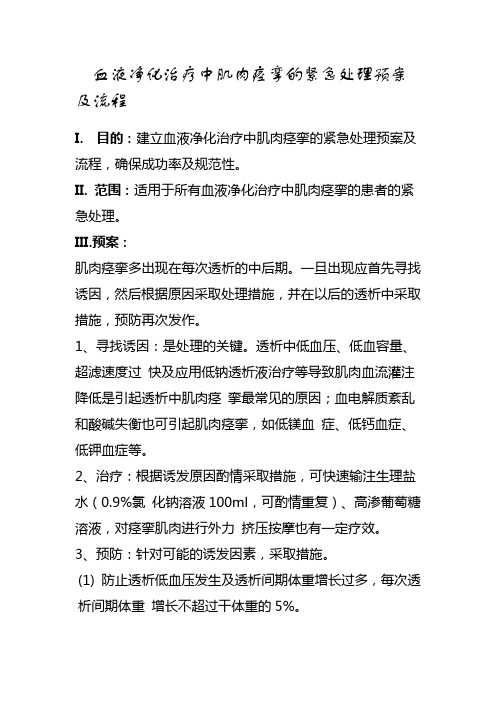 血液净化治疗中肌肉痉挛的紧急处理预案及流程

I. 目的：建立血液净化治疗中肌肉痉挛的紧急处理预案及流程，确保成功率及规范性。

II. 范围：适用于所有血液净化治疗中肌肉痉挛的患者的紧急处理。

III.预案：

肌肉痉挛多出现在每次透析的中后期。一旦出现应首先寻找诱因，然后根据原因采取处理措施，并在以后的透析中采取措施，预防再次发作。

1、寻找诱因：是处理的关键。透析中低血压、低血容量、超滤速度过 快及应用低钠透析液治疗等导致肌肉血流灌注降低是引起透析中肌肉痉 挛最常见的原因；血电解质紊乱和酸碱失衡也可引起肌肉痉挛，如低镁血 症、低钙血症、低钾血症等。

2、治疗：根据诱发原因酌情采取措施，可快速输注生理盐水（0.9%氯 化钠溶液 100ml，可酌情重复）、高渗葡萄糖溶液，对痉挛肌肉进行外力 挤压按摩也有一定疗效。

3、预防：针对可能的诱发因素，采取措施。

(1) 防止透析低血压发生及透析间期体重增长过多，每次透析间期体重 增长不超过干体重的 5%。